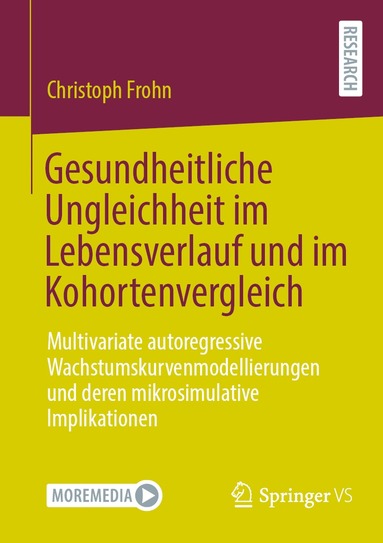 RESEARCH

Christoph Frohn

Gesundheitliche Ungleichheit im Lebensverlauf und im Kohortenvergleich

Multivariate autoregressive Wachstumskurvenmodellierungen und deren mikrosimulative Implikationen

MOREMEDIA

Springer VS